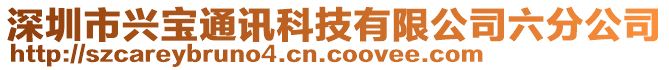 深圳市兴宝通讯科技有限公司六分公司
http://szcareybruno4.cn.coovee.com